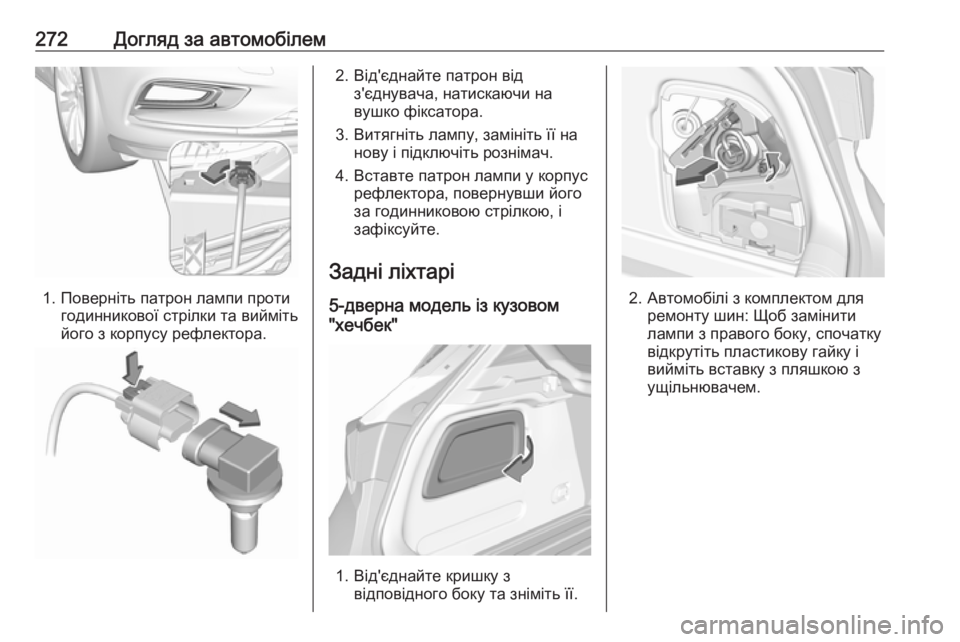 272 Догляд за автомобілем

1. Поверніть патрон лампи проти годинникової стрілки та вийміть його з корпусу рефлектора.

2. Від'єднайте патрон від з'єднувача, натискаючи на вушко фіксатора.

3. Витягніть лампу, замініть її на нову і підключіть рознімач.

4. Вставте патрон лампи у корпус рефлектора, повернувши його за годинниковою стрілкою, і зафіксуйте.

Задні ліхтарі

5-дверна модель із кузовом "хечбек"

1. Від'єднайте кришку з відповідного боку та зніміть її.

2. Автомобілі з комплектом для ремонту шин: Щоб замінити лампи з правого боку, спочатку відкрутіть пластикову гайку і вийміть вставку з пляшкою з ущільнювачем.

carmanualsonline.info